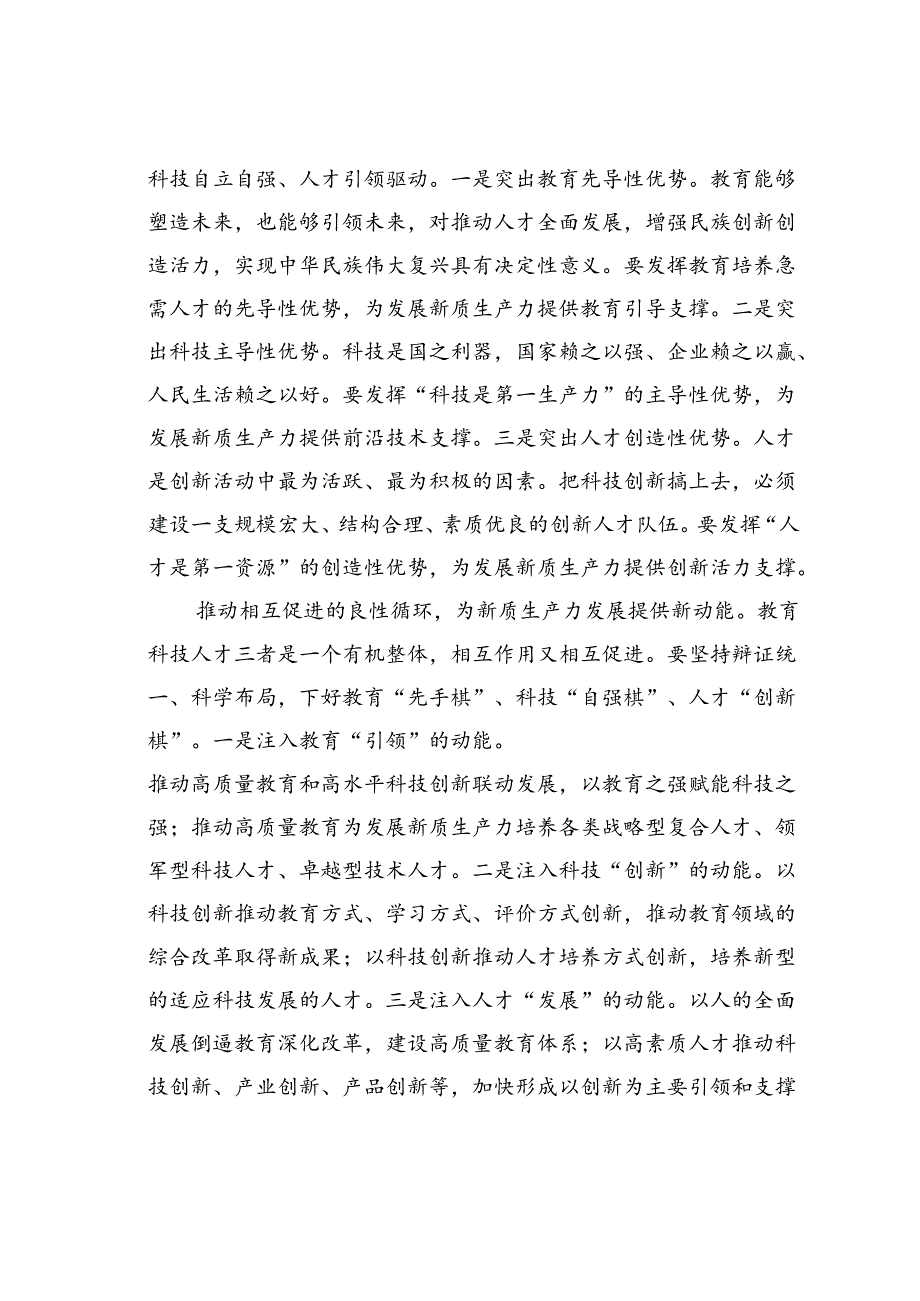 科技自立自强、人才引领驱动。一是突出教育先导性优势。教育能够塑造未来，也能够引领未来，对推动人才全面发展，增强民族创新创造活力，实现中华民族伟大复兴具有决定性意义。要发挥教育培养急需人才的先导性优势，为发展新质生产力提供教育引导支撑。二是突出科技主导性优势。科技是国之利器，国家赖之以强、企业赖之以赢、人民生活赖之以好。要发挥“科技是第一生产力”的主导性优势，为发展新质生产力提供前沿技术支撑。三是突出人才创造性优势。人才是创新活动中最为活跃、最为积极的因素。把科技创新搞上去，必须建设一支规模宏大、结构合理、素质优良的创新人才队伍。要发挥“人才是第一资源”的创造性优势，为发展新质生产力提供创新活力支撑。

推动相互促进的良性循环，为新质生产力发展提供新动能。教育科技人才三者是一个有机整体，相互作用又相互促进。要坚持辩证统一、科学布局，下好教育“先手棋”、科技“自强棋”、人才“创新棋”。一是注入教育“引领”的动能。

推动高质量教育和高水平科技创新联动发展，以教育之强赋能科技之强；推动高质量教育为发展新质生产力培养各类战略型复合人才、领军型科技人才、卓越型技术人才。二是注入科技“创新”的动能。以科技创新推动教育方式、学习方式、评价方式创新，推动教育领域的综合改革取得新成果；以科技创新推动人才培养方式创新，培养新型的适应科技发展的人才。三是注入人才“发展”的动能。以人的全面发展倒逼教育深化改革，建设高质量教育体系；以高素质人才推动科技创新、产业创新、产品创新等，加快形成以创新为主要引领和支撑